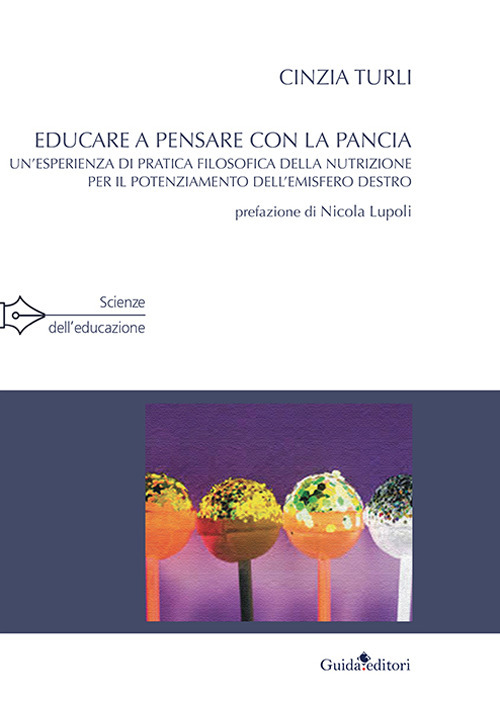 CINZIA TURLI

EDUCARE A PENSARE CON LA PANCIA
UN'ESPERIENZA DI PRATICA FILOSOFICA DELLA NUTRIZIONE PER IL POTENZIAMENTO DELL'EMISFERO DESTRO

prefazione di Nicola Lupoli

Scienze
dell'educazione

Guida editori